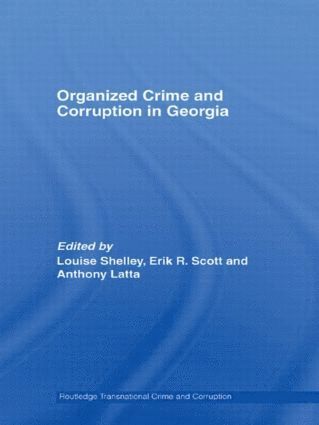 Organized Crime and Corruption in Georgia

Edited by
Louise Shelley, Erik R. Scott and Anthony Latta

Routledge Transnational Crime and Corruption